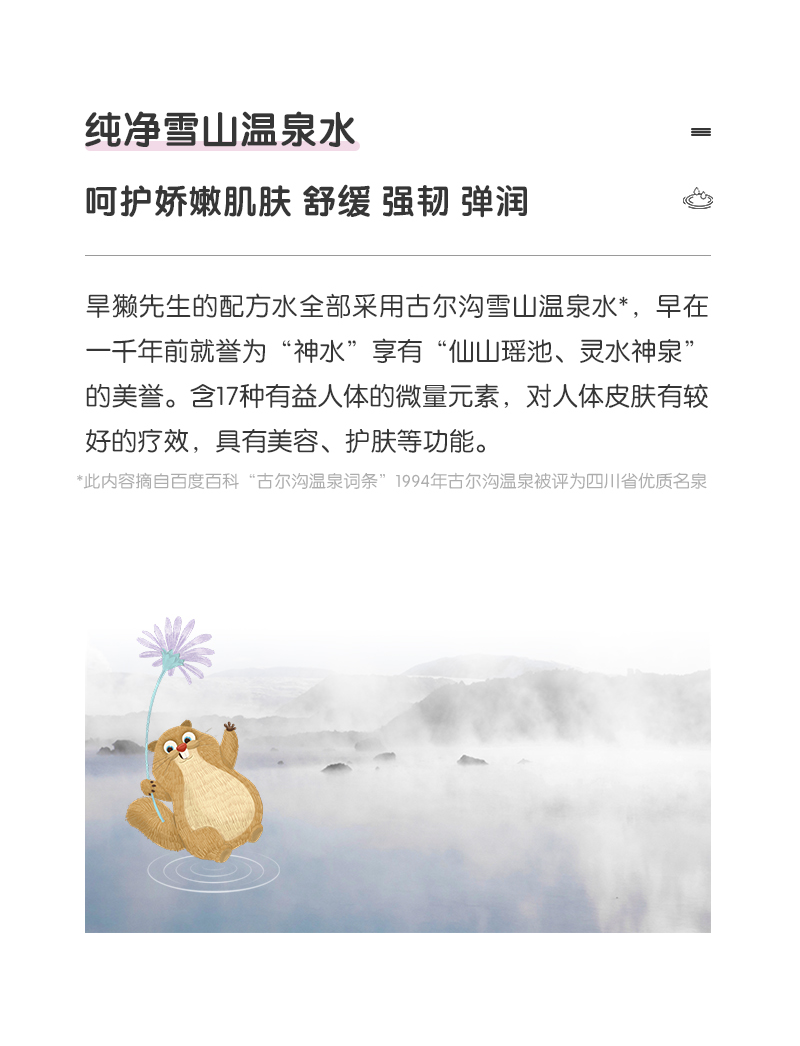 纯净雪山温泉水

呵护娇嫩肌肤 舒缓 强韧 弹润

旱獭先生的配方水全部采用古尔沟雪山温泉水*，早在一千年前就誉为“神水”享有“仙山瑶池、灵水神泉”的美誉。含17种有益人体的微量元素，对人体皮肤有较好的疗效，具有美容、护肤等功能。

*此内容摘自百度百科“古尔沟温泉词条”1994年古尔沟温泉被评为四川省优质名泉